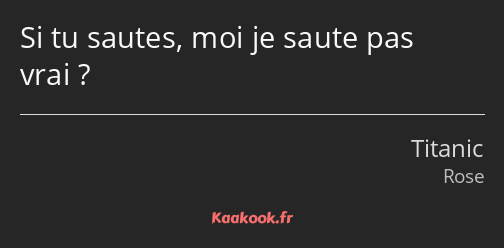 Si tu sautes, moi je saute pas vrai ?

Titanic
Rose

Kaakook.fr